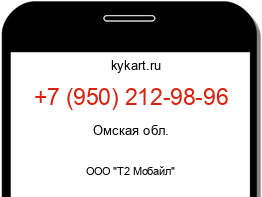 kykart.ru

+7 (950) 212-98-96

Омская обл.

ООО "Т2 Мобайл"